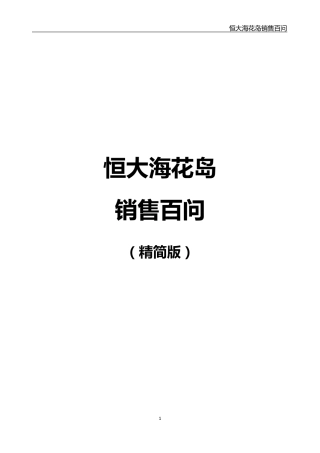 恒大海花岛销售百问

恒大海花岛

销售百问

（精简版）

1